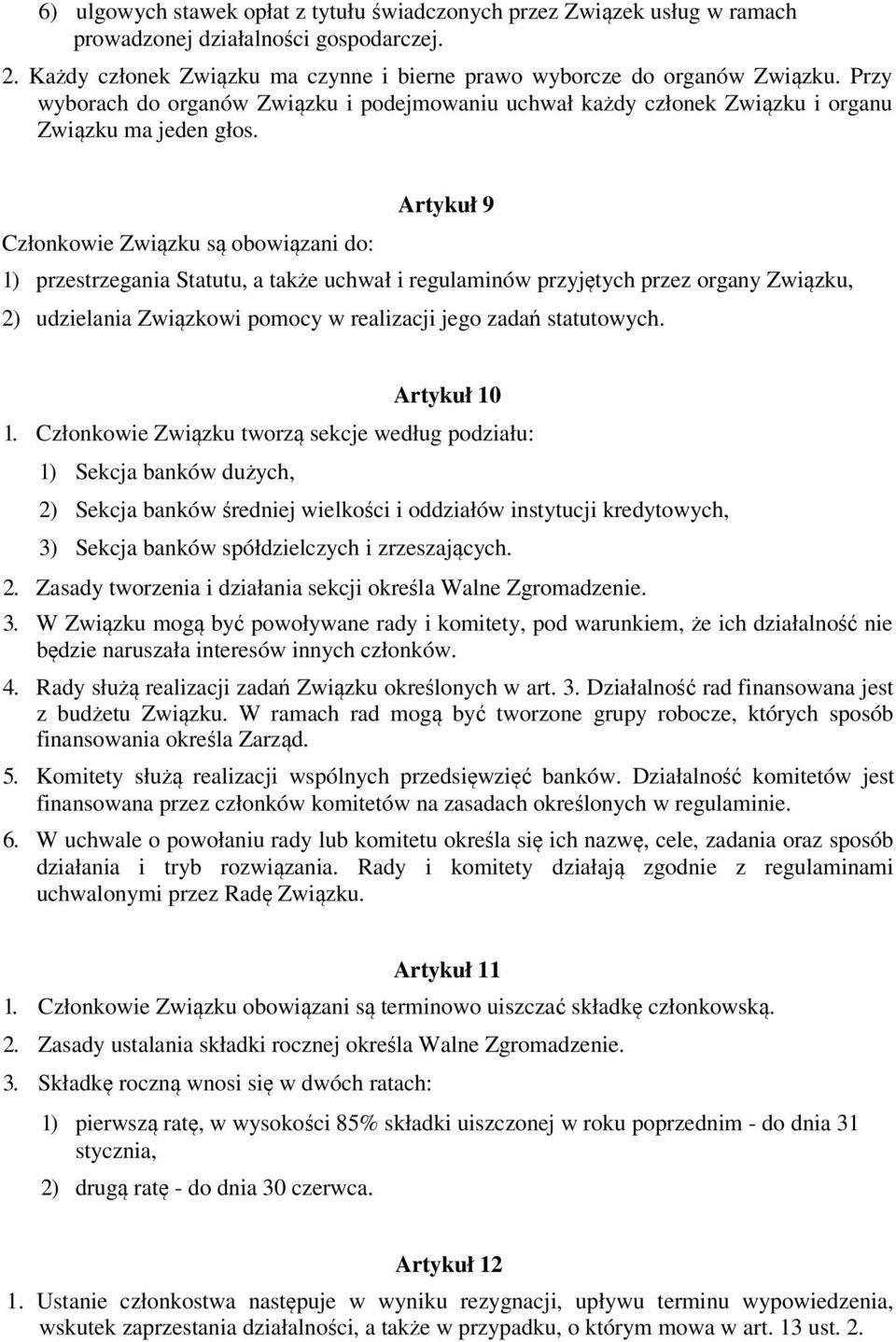 6) ulgowych stawek opłat z tytułu świadczonych przez Związek usług w ramach prowadzonej działalności gospodarczej.

2. Każdy członek Związku ma czynne i bierne prawo wyborcze do organów Związku. Przy wyborach do organów Związku i podejmowaniu uchwał każdy członek Związku i organu Związku ma jeden głos.

Artykuł 9

Członkowie Związku są obowiązani do:

1) przestrzegania Statutu, a także uchwał i regulaminów przyjętych przez organy Związku,

2) udzielania Związkowi pomocy w realizacji jego zadań statutowych.

Artykuł 10

1. Członkowie Związku tworzą sekcje według podziału:

1) Sekcja banków dużych,

2) Sekcja banków średniej wielkości i oddziałów instytucji kredytowych,

3) Sekcja banków spółdzielczych i zrzeszających.

2. Zasady tworzenia i działania sekcji określa Walne Zgromadzenie.

3. W Związku mogą być powoływane rady i komitety, pod warunkiem, że ich działalność nie będzie naruszała interesów innych członków.

4. Rady służą realizacji zadań Związku określonych w art. 3. Działalność rad finansowana jest z budżetu Związku. W ramach rad mogą być tworzone grupy robocze, których sposób finansowania określa Zarząd.

5. Komitety służą realizacji wspólnych przedsięwzięć banków. Działalność komitetów jest finansowana przez członków komitetów na zasadach określonych w regulaminie.

6. W uchwale o powołaniu rady lub komitetu określa się ich nazwę, cele, zadania oraz sposób działania i tryb rozwiązania. Rady i komitety działają zgodnie z regulaminami uchwalonymi przez Radę Związku.

Artykuł 11

1. Członkowie Związku obowiązani są terminowo uiszczać składkę członkowską.

2. Zasady ustalania składki rocznej określa Walne Zgromadzenie.

3. Składkę roczną wnosi się w dwóch ratach:

1) pierwszą ratę, w wysokości 85% składki uiszczonej w roku poprzednim - do dnia 31 stycznia,

2) drugą ratę - do dnia 30 czerwca.

Artykuł 12

1. Ustanie członkostwa następuje w wyniku rezygnacji, upływu terminu wypowiedzenia, wskutek zaprzestania działalności, a także w przypadku, o którym mowa w art. 13 ust. 2.